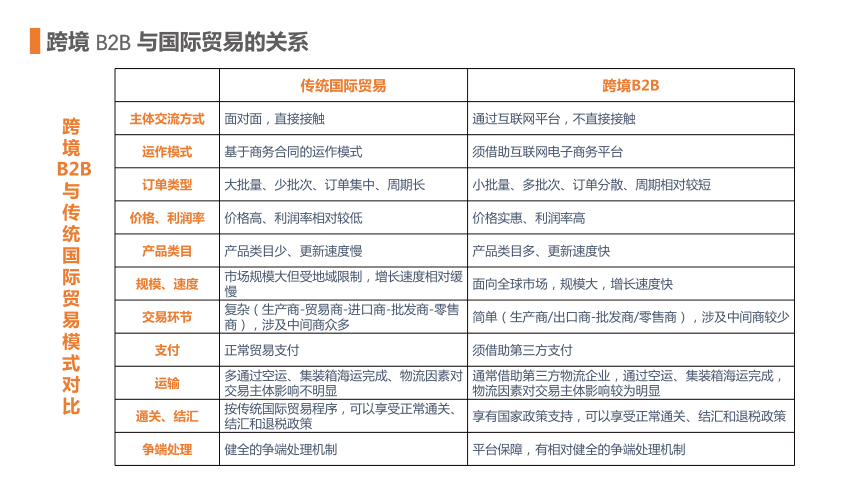 跨境 B2B 与国际贸易的关系

跨境B2B与传统国际贸易模式对比

| | 传统国际贸易 | 跨境B2B |
|---|---|---|
| 主体交流方式 | 面对面，直接接触 | 通过互联网平台，不直接接触 |
| 运作模式 | 基于商务合同的运作模式 | 须借助互联网电子商务平台 |
| 订单类型 | 大批量、少批次、订单集中、周期长 | 小批量、多批次、订单分散、周期相对较短 |
| 价格、利润率 | 价格高、利润率相对较低 | 价格实惠、利润率高 |
| 产品类目 | 产品类目少、更新速度慢 | 产品类目多、更新速度快 |
| 规模、速度 | 市场规模大但受地域限制，增长速度相对缓慢 | 面向全球市场，规模大，增长速度快 |
| 交易环节 | 复杂（生产商-贸易商-进口商-批发商-零售商），涉及中间商众多 | 简单（生产商/出口商-批发商/零售商），涉及中间商较少 |
| 支付 | 正常贸易支付 | 须借助第三方支付 |
| 运输 | 多通过空运、集装箱海运完成、物流因素对交易主体影响不明显 | 通常借助第三方物流企业，通过空运、集装箱海运完成，物流因素对交易主体影响较为明显 |
| 通关、结汇 | 按传统国际贸易程序，可以享受正常通关、结汇和退税政策 | 享有国家政策支持，可以享受正常通关、结汇和退税政策 |
| 争端处理 | 健全的争端处理机制 | 平台保障，有相对健全的争端处理机制 |